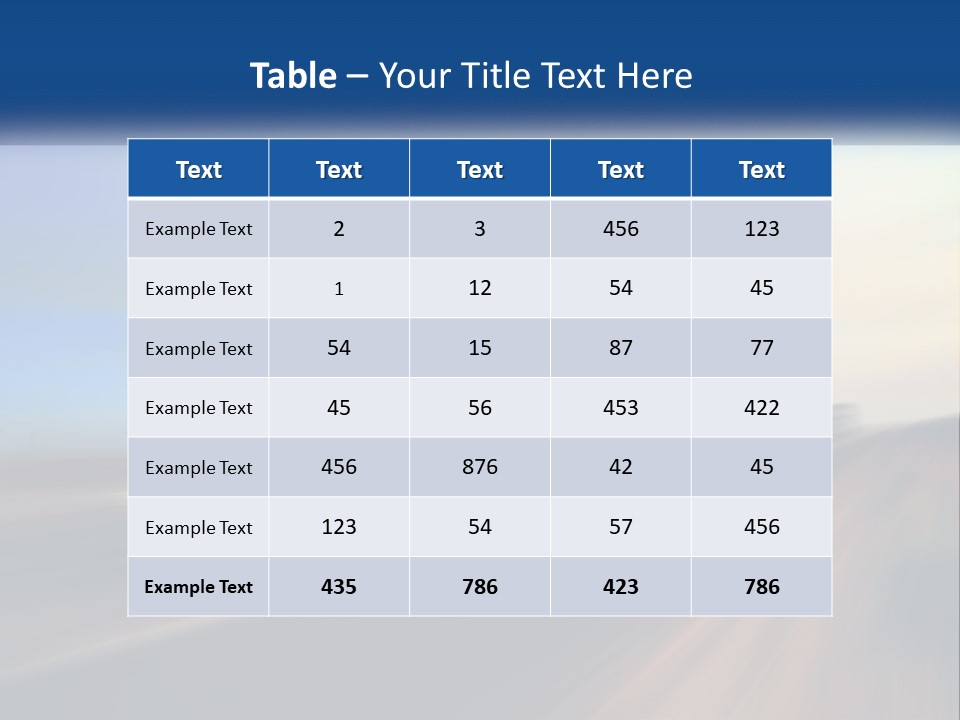 Table – Your Title Text Here

| Text | Text | Text | Text | Text |
|---|---|---|---|---|
| Example Text | 2 | 3 | 456 | 123 |
| Example Text | 1 | 12 | 54 | 45 |
| Example Text | 54 | 15 | 87 | 77 |
| Example Text | 45 | 56 | 453 | 422 |
| Example Text | 456 | 876 | 42 | 45 |
| Example Text | 123 | 54 | 57 | 456 |
| Example Text | 435 | 786 | 423 | 786 |